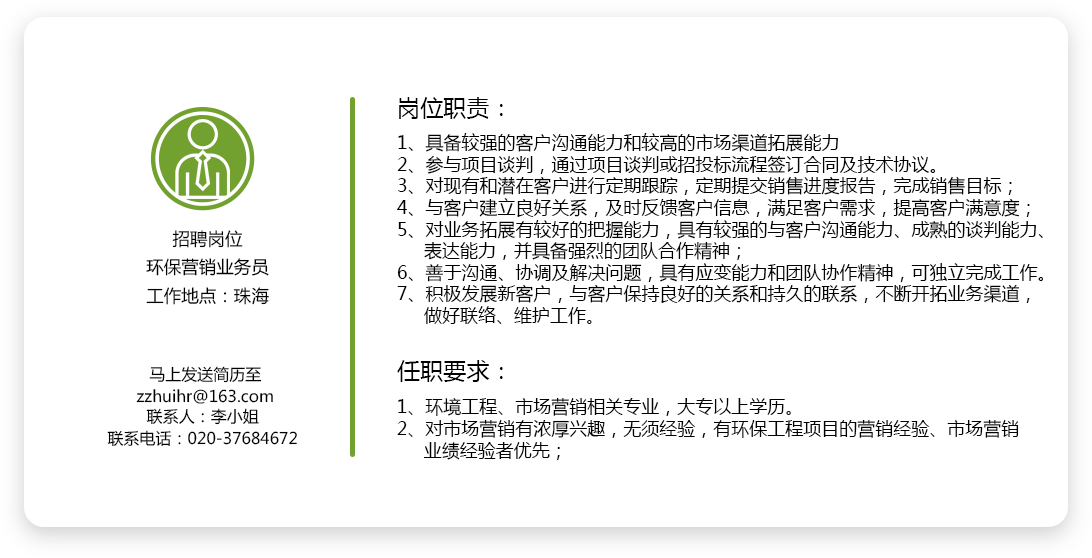 招聘岗位
环保营销业务员
工作地点：珠海

马上发送简历至
zzhuihr@163.com
联系人：李小姐
联系电话：020-37684672

岗位职责：

1、具备较强的客户沟通能力和较高的市场渠道拓展能力
2、参与项目谈判，通过项目谈判或招投标流程签订合同及技术协议。
3、对现有和潜在客户进行定期跟踪，定期提交销售进度报告，完成销售目标；
4、与客户建立良好关系，及时反馈客户信息，满足客户需求，提高客户满意度；
5、对业务拓展有较好的把握能力，具有较强的与客户沟通能力、成熟的谈判能力、表达能力，并具备强烈的团队合作精神；
6、善于沟通、协调及解决问题，具有应变能力和团队协作精神，可独立完成工作。
7、积极发展新客户，与客户保持良好的关系和持久的联系，不断开拓业务渠道，做好联络、维护工作。

任职要求：

1、环境工程、市场营销相关专业，大专以上学历。
2、对市场营销有浓厚兴趣，无须经验，有环保工程项目的营销经验、市场营销业绩经验者优先；